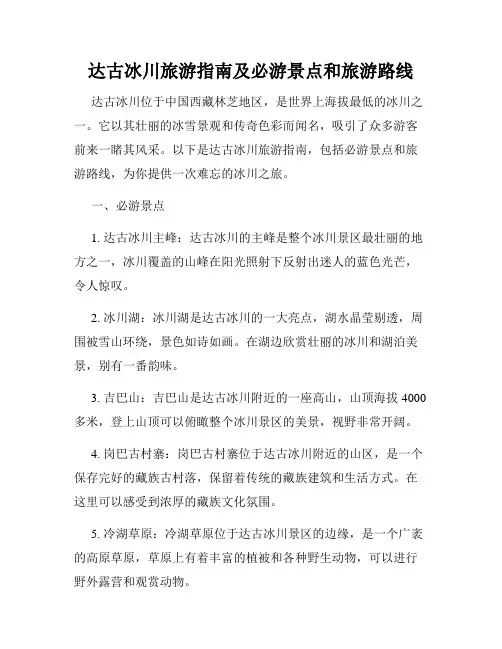 达古冰川旅游指南及必游景点和旅游路线

达古冰川位于中国西藏林芝地区，是世界上海拔最低的冰川之一。它以其壮丽的冰雪景观和传奇色彩而闻名，吸引了众多游客前来一睹其风采。以下是达古冰川旅游指南，包括必游景点和旅游路线，为你提供一次难忘的冰川之旅。

一、必游景点

1. 达古冰川主峰：达古冰川的主峰是整个冰川景区最壮丽的地方之一，冰川覆盖的山峰在阳光照射下反射出迷人的蓝色光芒，令人惊叹。

2. 冰川湖：冰川湖是达古冰川的一大亮点，湖水晶莹剔透，周围被雪山环绕，景色如诗如画。在湖边欣赏壮丽的冰川和湖泊美景，别有一番韵味。

3. 吉巴山：吉巴山是达古冰川附近的一座高山，山顶海拔 4000 多米，登上山顶可以俯瞰整个冰川景区的美景，视野非常开阔。

4. 岗巴古村寨：岗巴古村寨位于达古冰川附近的山区，是一个保存完好的藏族古村落，保留着传统的藏族建筑和生活方式。在这里可以感受到浓厚的藏族文化氛围。

5. 冷湖草原：冷湖草原位于达古冰川景区的边缘，是一个广袤的高原草原，草原上有着丰富的植被和各种野生动物，可以进行野外露营和观赏动物。